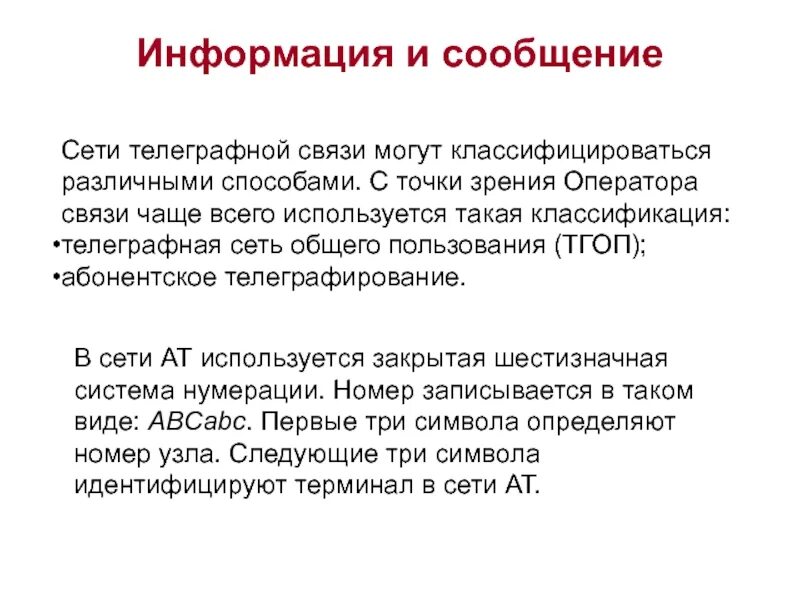 Информация и сообщение

Сети телеграфной связи могут классифицироваться различными способами. С точки зрения Оператора связи чаще всего используется такая классификация:
•телеграфная сеть общего пользования (ТГОП);
•абонентское телеграфирование.

В сети АТ используется закрытая шестизначная система нумерации. Номер записывается в таком виде: ABCabc. Первые три символа определяют номер узла. Следующие три символа идентифицируют терминал в сети АТ.